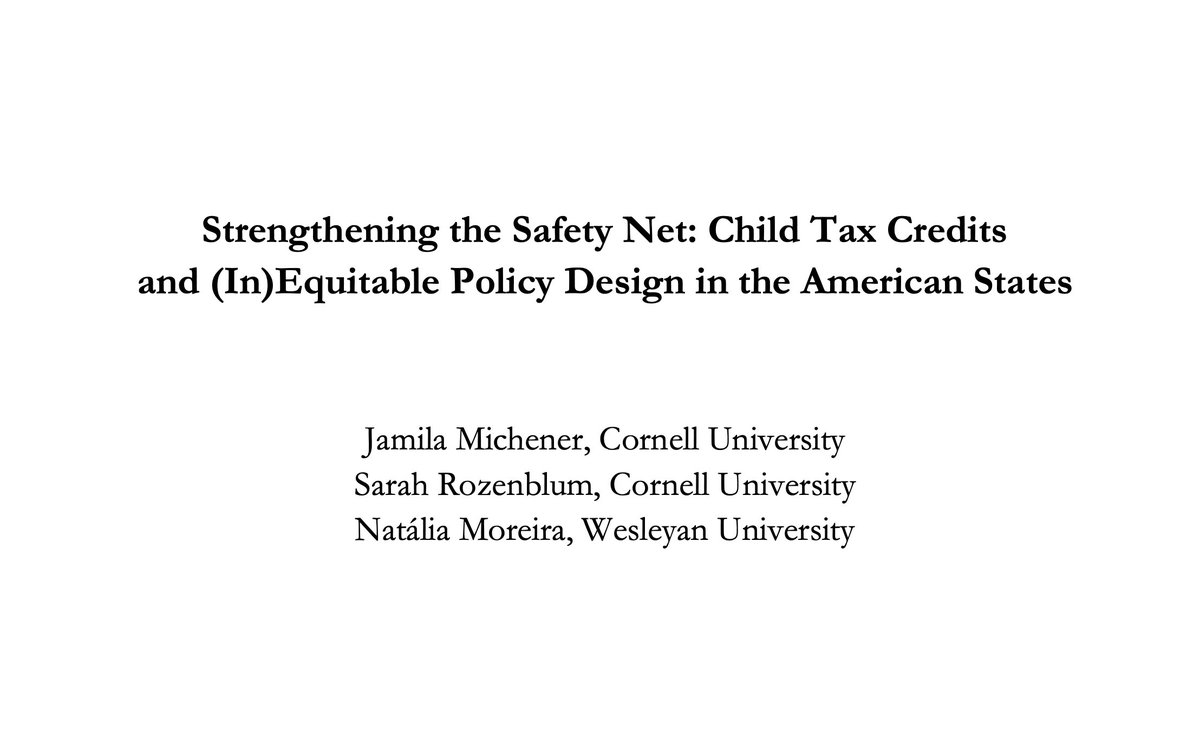 Strengthening the Safety Net: Child Tax Credits and (In)Equitable Policy Design in the American States

Jamila Michener, Cornell University
Sarah Rozenblum, Cornell University
Natália Moreira, Wesleyan University